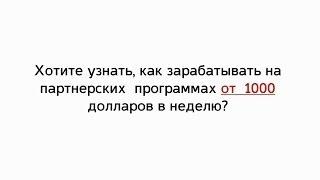 Хотите узнать, как зарабатывать на партнерских программах от 1000 долларов в неделю?